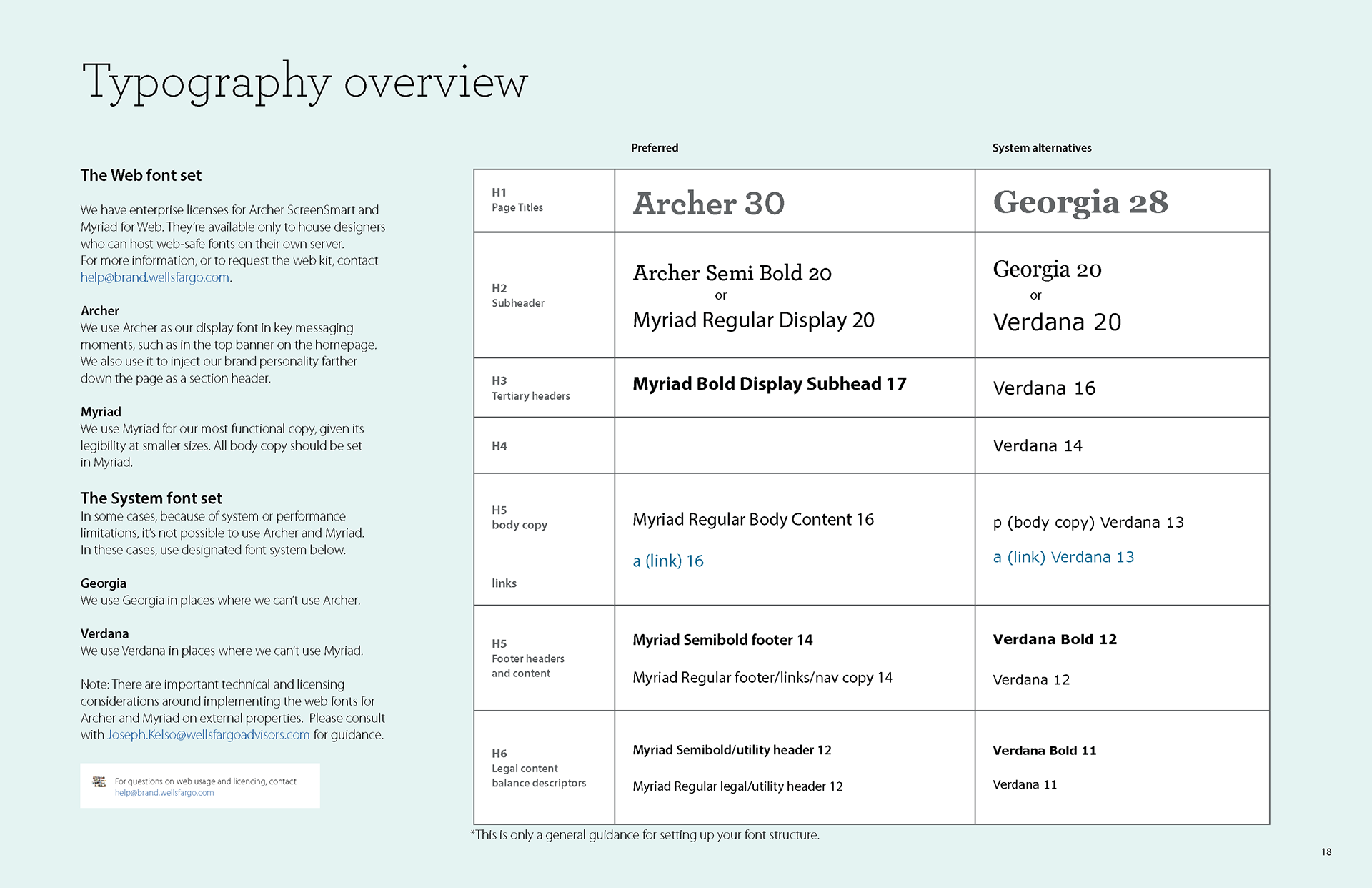 Typography overview

The Web font set

We have enterprise licenses for Archer ScreenSmart and Myriad for Web. They're available only to house designers who can host web-safe fonts on their own server. For more information, or to request the web kit, contact help@brand.wellsfargo.com.

Archer
We use Archer as our display font in key messaging moments, such as in the top banner on the homepage. We also use it to inject our brand personality farther down the page as a section header.

Myriad
We use Myriad for our most functional copy, given its legibility at smaller sizes. All body copy should be set in Myriad.

The System font set
In some cases, because of system or performance limitations, it's not possible to use Archer and Myriad. In these cases, use designated font system below.

Georgia
We use Georgia in places where we can't use Archer.

Verdana
We use Verdana in places where we can't use Myriad.

Note: There are important technical and licensing considerations around implementing the web fonts for Archer and Myriad on external properties. Please consult with Joseph.Kelso@wellsfargoadvisors.com for guidance.

For questions on web usage and licencing, contact help@brand.wellsfargo.com

| | Preferred | System alternatives |
|---|---|---|
| H1 Page Titles | Archer 30 | Georgia 28 |
| H2 Subheader | Archer Semi Bold 20 or Myriad Regular Display 20 | Georgia 20 or Verdana 20 |
| H3 Tertiary headers | Myriad Bold Display Subhead 17 | Verdana 16 |
| H4 | | Verdana 14 |
| H5 body copy links | Myriad Regular Body Content 16 a (link) 16 | p (body copy) Verdana 13 a (link) Verdana 13 |
| H5 Footer headers and content | Myriad Semibold footer 14 Myriad Regular footer/links/nav copy 14 | Verdana Bold 12 Verdana 12 |
| H6 Legal content balance descriptors | Myriad Semibold/utility header 12 Myriad Regular legal/utility header 12 | Verdana Bold 11 Verdana 11 |

*This is only a general guidance for setting up your font structure.

18